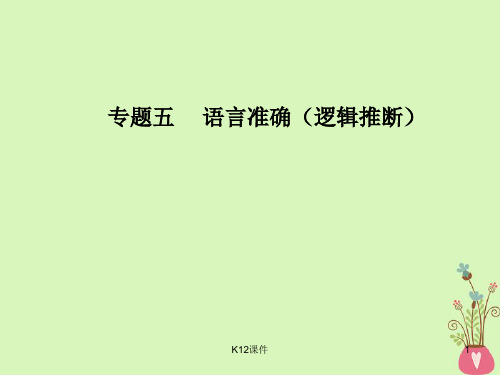 专题五　语言准确（逻辑推断）

K12课件

1